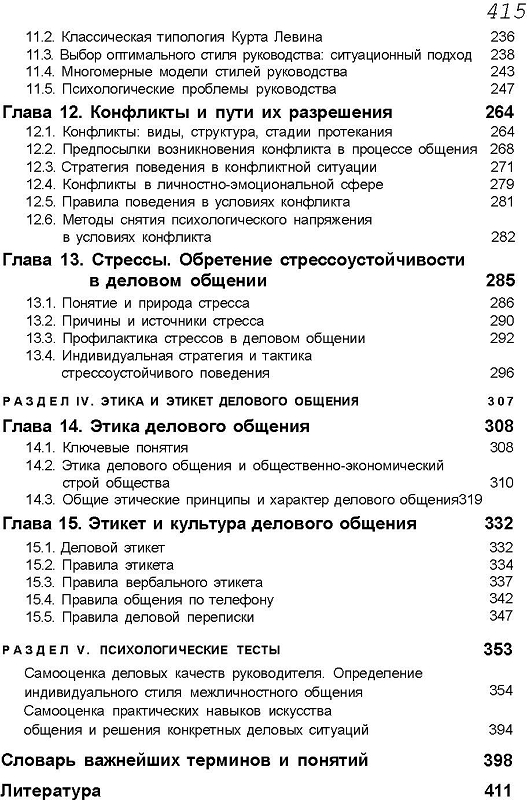 415

11.2. Классическая типология Курта Левина 236
11.3. Выбор оптимального стиля руководства: ситуационный подход 238
11.4. Многомерные модели стилей руководства 243
11.5. Психологические проблемы руководства 247

Глава 12. Конфликты и пути их разрешения 264
12.1. Конфликты: виды, структура, стадии протекания 264
12.2. Предпосылки возникновения конфликта в процессе общения 268
12.3. Стратегия поведения в конфликтной ситуации 271
12.4. Конфликты в личностно-эмоциональной сфере 279
12.5. Правила поведения в условиях конфликта 281
12.6. Методы снятия психологического напряжения в условиях конфликта 282

Глава 13. Стрессы. Обретение стрессоустойчивости в деловом общении 285
13.1. Понятие и природа стресса 286
13.2. Причины и источники стресса 290
13.3. Профилактика стрессов в деловом общении 292
13.4. Индивидуальная стратегия и тактика стрессоустойчивого поведения 296

РАЗДЕЛ IV. ЭТИКА И ЭТИКЕТ ДЕЛОВОГО ОБЩЕНИЯ 307

Глава 14. Этика делового общения 308
14.1. Ключевые понятия 308
14.2. Этика делового общения и общественно-экономический строй общества 310
14.3. Общие этические принципы и характер делового общения319

Глава 15. Этикет и культура делового общения 332
15.1. Деловой этикет 332
15.2. Правила этикета 334
15.3. Правила вербального этикета 337
15.4. Правила общения по телефону 342
15.5. Правила деловой переписки 347

РАЗДЕЛ V. ПСИХОЛОГИЧЕСКИЕ ТЕСТЫ 353

Самооценка деловых качеств руководителя. Определение индивидуального стиля межличностного общения 354
Самооценка практических навыков искусства общения и решения конкретных деловых ситуаций 394

Словарь важнейших терминов и понятий 398

Литература 411